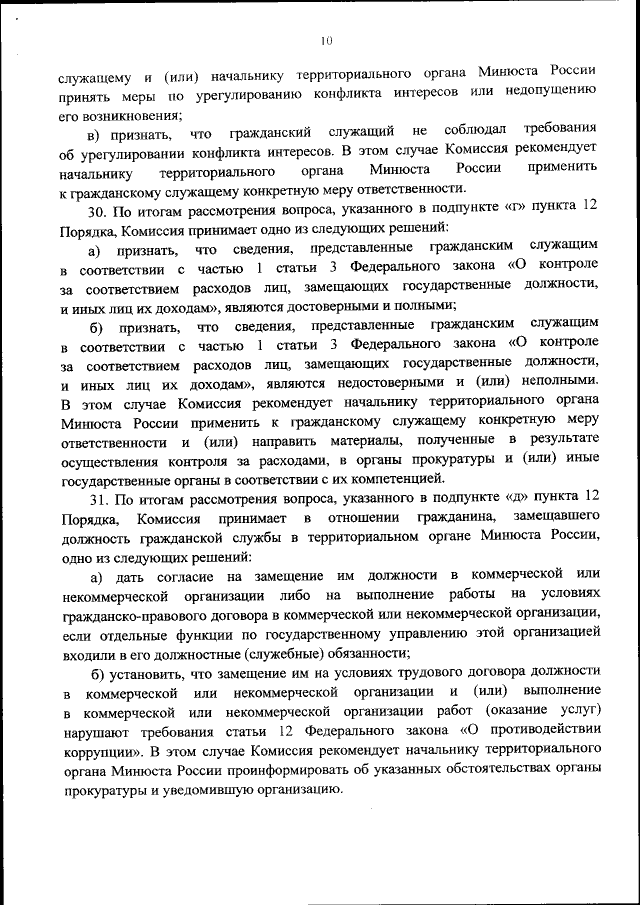 10

служащему и (или) начальнику территориального органа Минюста России принять меры по урегулированию конфликта интересов или недопущению его возникновения;

в) признать, что гражданский служащий не соблюдал требования об урегулировании конфликта интересов. В этом случае Комиссия рекомендует начальнику территориального органа Минюста России применить к гражданскому служащему конкретную меру ответственности.

30. По итогам рассмотрения вопроса, указанного в подпункте «г» пункта 12 Порядка, Комиссия принимает одно из следующих решений:

а) признать, что сведения, представленные гражданским служащим в соответствии с частью 1 статьи 3 Федерального закона «О контроле за соответствием расходов лиц, замещающих государственные должности, и иных лиц их доходам», являются достоверными и полными;

б) признать, что сведения, представленные гражданским служащим в соответствии с частью 1 статьи 3 Федерального закона «О контроле за соответствием расходов лиц, замещающих государственные должности, и иных лиц их доходам», являются недостоверными и (или) неполными. В этом случае Комиссия рекомендует начальнику территориального органа Минюста России применить к гражданскому служащему конкретную меру ответственности и (или) направить материалы, полученные в результате осуществления контроля за расходами, в органы прокуратуры и (или) иные государственные органы в соответствии с их компетенцией.

31. По итогам рассмотрения вопроса, указанного в подпункте «д» пункта 12 Порядка, Комиссия принимает в отношении гражданина, замещавшего должность гражданской службы в территориальном органе Минюста России, одно из следующих решений:

а) дать согласие на замещение им должности в коммерческой или некоммерческой организации либо на выполнение работы на условиях гражданско-правового договора в коммерческой или некоммерческой организации, если отдельные функции по государственному управлению этой организацией входили в его должностные (служебные) обязанности;

б) установить, что замещение им на условиях трудового договора должности в коммерческой или некоммерческой организации и (или) выполнение в коммерческой или некоммерческой организации работ (оказание услуг) нарушают требования статьи 12 Федерального закона «О противодействии коррупции». В этом случае Комиссия рекомендует начальнику территориального органа Минюста России проинформировать об указанных обстоятельствах органы прокуратуры и уведомившую организацию.